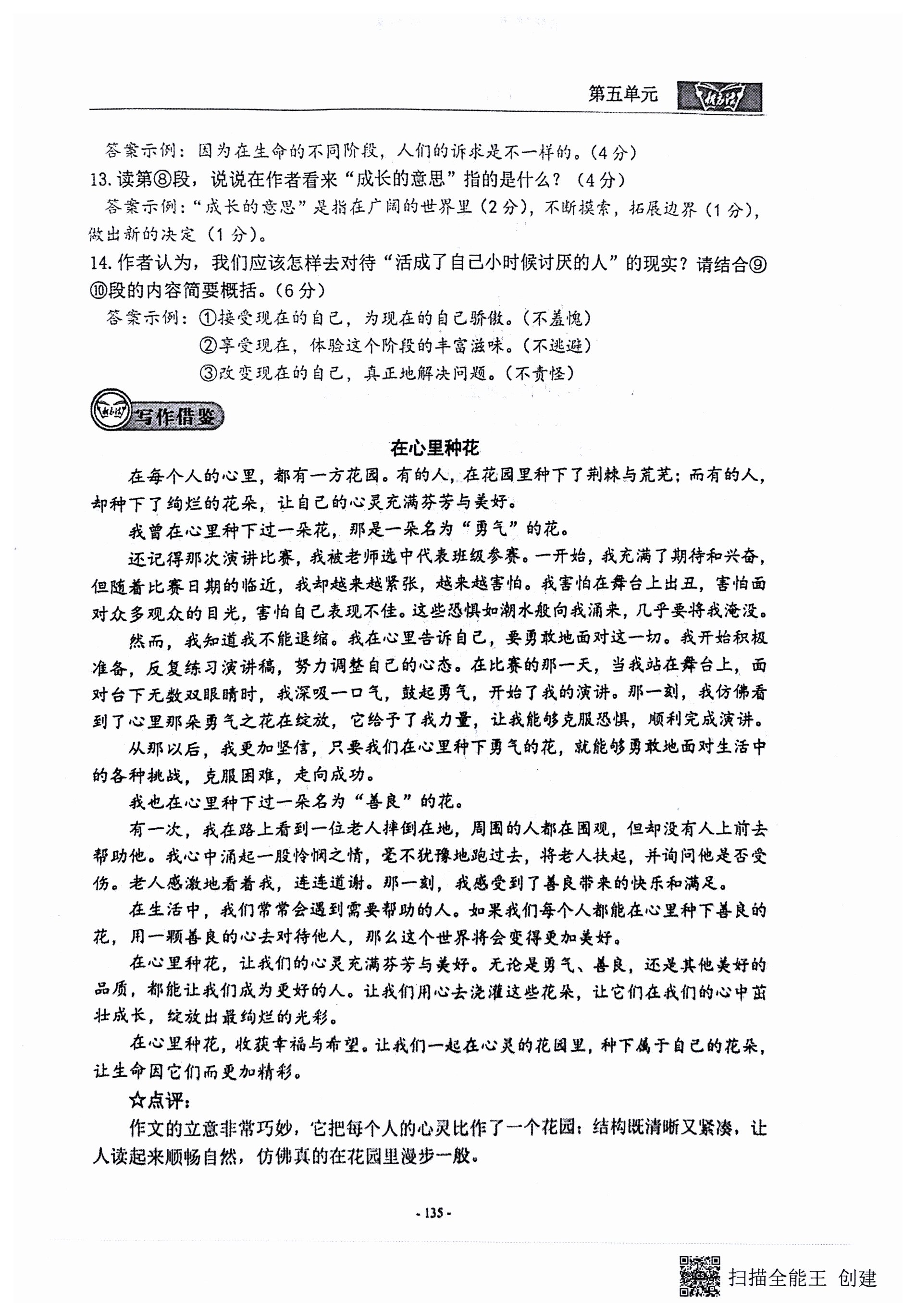 第五单元

答案示例：因为在生命的不同阶段，人们的诉求是不一样的。(4分)
13. 读第⑧段，说说在作者看来“成长的意思”指的是什么？（4分）
答案示例：“成长的意思”是指在广阔的世界里（2分），不断摸索，拓展边界（1分），做出新的决定（1分）。
14. 作者认为，我们应该怎样去对待“活成了自己小时候讨厌的人”的现实？请结合⑨⑩段的内容简要概括。(6分)
答案示例：①接受现在的自己，为现在的自己骄傲。(不羞愧)
②享受现在，体验这个阶段的丰富滋味。(不逃避)
③改变现在的自己，真正地解决问题。(不责怪)

写作借鉴

在心里种花

在每个人的心里，都有一方花园。有的人，在花园里种下了荆棘与荒芜；而有的人，却种下了绚烂的花朵，让自己的心灵充满芬芳与美好。

我曾在心里种下过一朵花，那是一朵名为“勇气”的花。

还记得那次演讲比赛，我被老师选中代表班级参赛。一开始，我充满了期待和兴奋，但随着比赛日期的临近，我却越来越紧张，越来越害怕。我害怕在舞台上出丑，害怕面对众多观众的目光，害怕自己表现不佳。这些恐惧如潮水般向我涌来，几乎要将我淹没。

然而，我知道我不能退缩。我在心里告诉自己，要勇敢地面对这一切。我开始积极准备，反复练习演讲稿，努力调整自己的心态。在比赛的那一天，当我站在舞台上，面对台下无数双眼睛时，我深吸一口气，鼓起勇气，开始了我的演讲。那一刻，我仿佛看到了心里那朵勇气之花在绽放，它给予了我力量，让我能够克服恐惧，顺利完成演讲。

从那以后，我更加坚信，只要我们在心里种下勇气的花，就能够勇敢地面对生活中的各种挑战，克服困难，走向成功。

我也在心里种下过一朵名为“善良”的花。

有一次，我在路上看到一位老人摔倒在地，周围的人都在围观，但却没有人上前去帮助他。我心中涌起一股怜悯之情，毫不犹豫地跑过去，将老人扶起，并询问他是否受伤。老人感激地看着我，连连道谢。那一刻，我感受到了善良带来的快乐和满足。

在生活中，我们常常会遇到需要帮助的人。如果我们每个人都能在心里种下善良的花，用一颗善良的心去对待他人，那么这个世界将会变得更加美好。

在心里种花，让我们的心灵充满芬芳与美好。无论是勇气、善良，还是其他美好的品质，都能让我们成为更好的人。让我们用心去浇灌这些花朵，让它们在我们的心中茁壮成长，绽放出最绚烂的光彩。

在心里种花，收获幸福与希望。让我们一起在心灵的花园里，种下属于自己的花朵，让生命因它们而更加精彩。

☆点评：
作文的立意非常巧妙，它把每个人的心灵比作了一个花园；结构既清晰又紧凑，让人读起来顺畅自然，仿佛真的在花园里漫步一般。

- 135 -

扫描全能王 创建